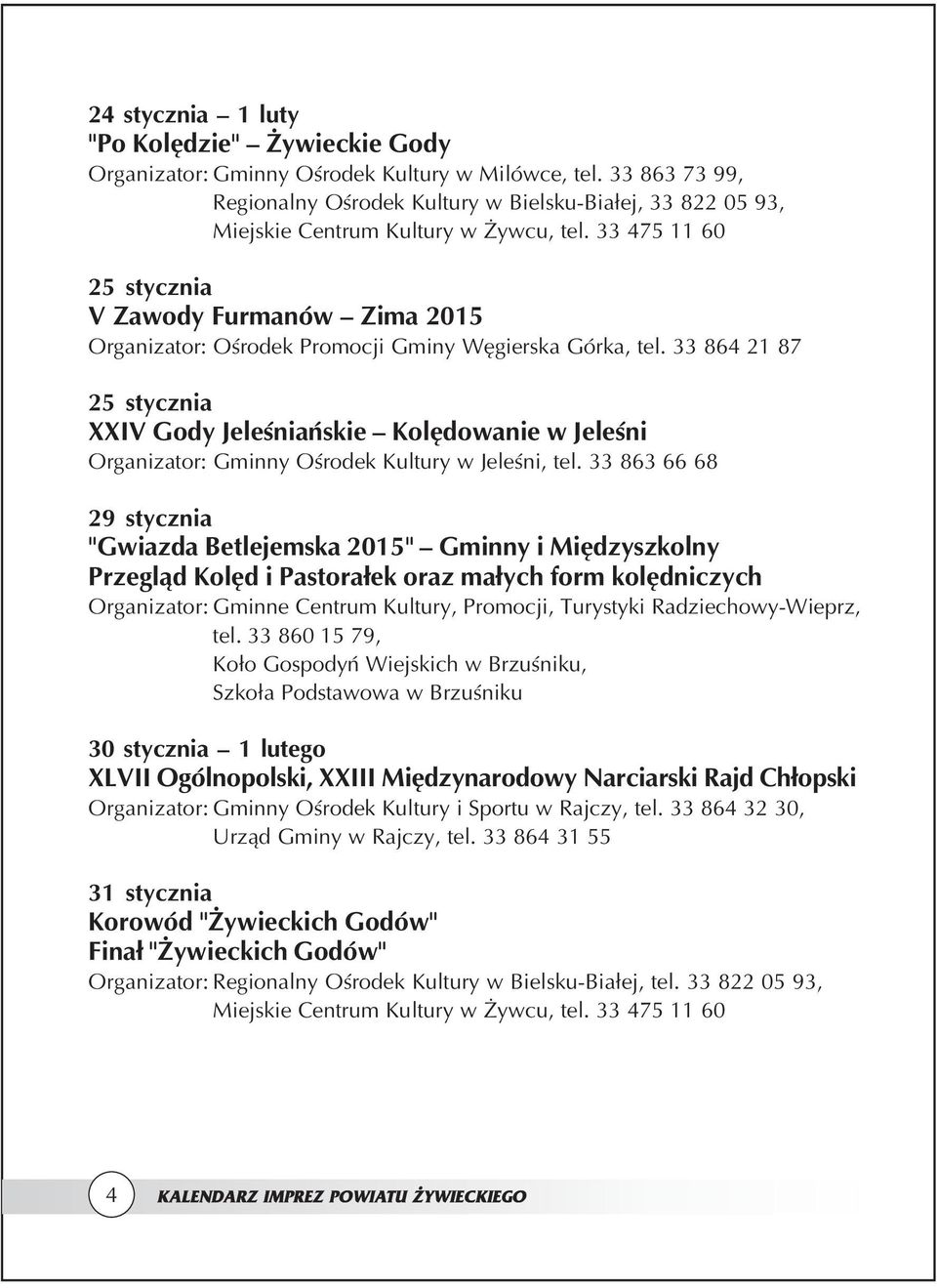 24 stycznia – 1 luty
"Po Kolędzie" – Żywieckie Gody
Organizator: Gminny Ośrodek Kultury w Milówce, tel. 33 863 73 99, Regionalny Ośrodek Kultury w Bielsku-Białej, 33 822 05 93, Miejskie Centrum Kultury w Żywcu, tel. 33 475 11 60

25 stycznia
V Zawody Furmanów – Zima 2015
Organizator: Ośrodek Promocji Gminy Węgierska Górka, tel. 33 864 21 87

25 stycznia
XXIV Gody Jeleśniańskie – Kolędowanie w Jeleśni
Organizator: Gminny Ośrodek Kultury w Jeleśni, tel. 33 863 66 68

29 stycznia
"Gwiazda Betlejemska 2015" – Gminny i Międzyszkolny Przegląd Kolęd i Pastorałek oraz małych form kolędniczych
Organizator: Gminne Centrum Kultury, Promocji, Turystyki Radziechowy-Wieprz, tel. 33 860 15 79, Koło Gospodyń Wiejskich w Brzuśniku, Szkoła Podstawowa w Brzuśniku

30 stycznia – 1 lutego
XLVII Ogólnopolski, XXIII Międzynarodowy Narciarski Rajd Chłopski
Organizator: Gminny Ośrodek Kultury i Sportu w Rajczy, tel. 33 864 32 30, Urząd Gminy w Rajczy, tel. 33 864 31 55

31 stycznia
Korowód "Żywieckich Godów"
Finał "Żywieckich Godów"
Organizator: Regionalny Ośrodek Kultury w Bielsku-Białej, tel. 33 822 05 93, Miejskie Centrum Kultury w Żywcu, tel. 33 475 11 60

4 KALENDARZ IMPREZ POWIATU ŻYWIECKIEGO